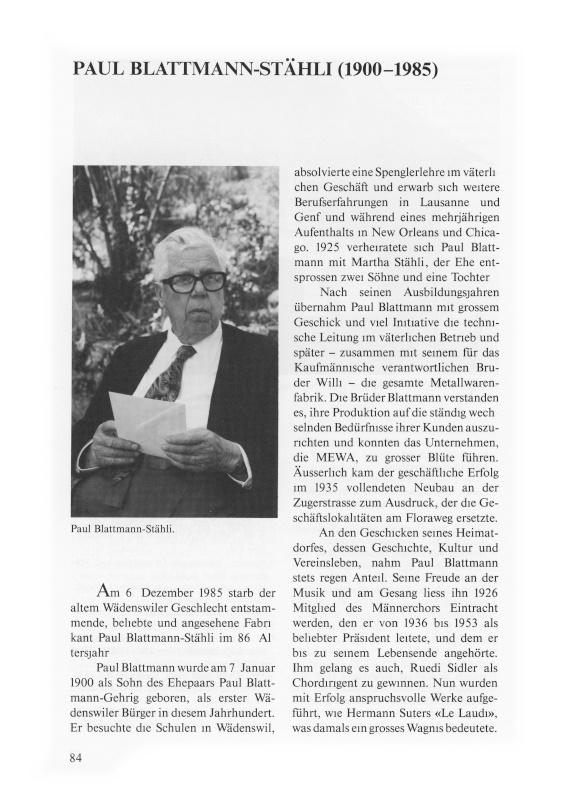 PAUL BLATTMANN-STÄHLI (1900–1985)

Paul Blattmann-Stähli.

Am 6 Dezember 1985 starb der altem Wädenswiler Geschlecht entstammende, beliebte und angesehene Fabrikant Paul Blattmann-Stähli im 86 Altersjahr

Paul Blattmann wurde am 7 Januar 1900 als Sohn des Ehepaars Paul Blattmann-Gehrig geboren, als erster Wädenswiler Bürger in diesem Jahrhundert. Er besuchte die Schulen in Wädenswil, absolvierte eine Spenglerlehre im väterlichen Geschäft und erwarb sich weitere Berufserfahrungen in Lausanne und Genf und während eines mehrjährigen Aufenthalts in New Orleans und Chicago. 1925 verheiratete sich Paul Blattmann mit Martha Stähli, der Ehe entsprossen zwei Söhne und eine Tochter

Nach seinen Ausbildungsjahren übernahm Paul Blattmann mit grossem Geschick und viel Initiative die technische Leitung im väterlichen Betrieb und später – zusammen mit seinem für das Kaufmännische verantwortlichen Bruder Willi – die gesamte Metallwarenfabrik. Die Brüder Blattmann verstanden es, ihre Produktion auf die ständig wechselnden Bedürfnisse ihrer Kunden auszurichten und konnten das Unternehmen, die MEWA, zu grosser Blüte führen. Äusserlich kam der geschäftliche Erfolg im 1935 vollendeten Neubau an der Zugerstrasse zum Ausdruck, der die Geschäftslokalitäten am Floraweg ersetzte.

An den Geschicken seines Heimatdorfes, dessen Geschichte, Kultur und Vereinsleben, nahm Paul Blattmann stets regen Anteil. Seine Freude an der Musik und am Gesang liess ihn 1926 Mitglied des Männerchors Eintracht werden, den er von 1936 bis 1953 als beliebter Präsident leitete, und dem er bis zu seinem Lebensende angehörte. Ihm gelang es auch, Ruedi Sidler als Chordirigent zu gewinnen. Nun wurden mit Erfolg anspruchsvolle Werke aufgeführt, wie Hermann Suters «Le Laudi», was damals ein grosses Wagnis bedeutete.

84